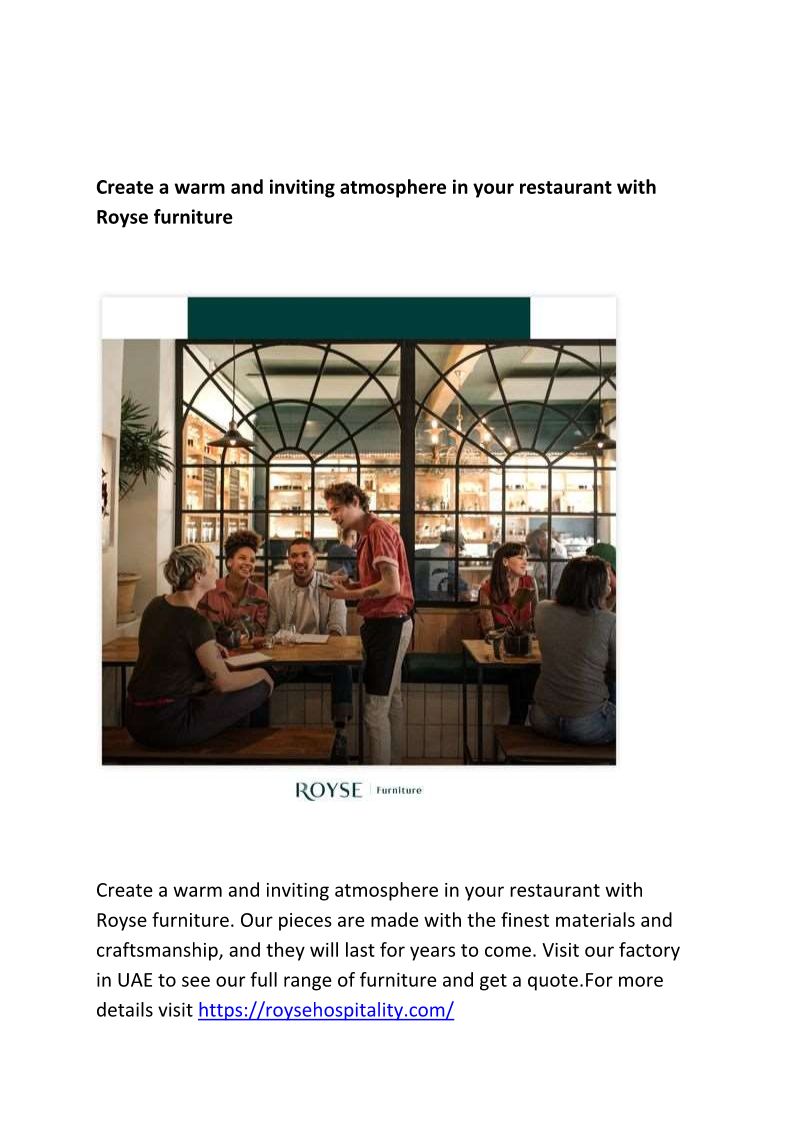 Create a warm and inviting atmosphere in your restaurant with Royse furniture

ROYSE | Furniture

Create a warm and inviting atmosphere in your restaurant with Royse furniture. Our pieces are made with the finest materials and craftsmanship, and they will last for years to come. Visit our factory in UAE to see our full range of furniture and get a quote.For more details visit https://roysehospitality.com/